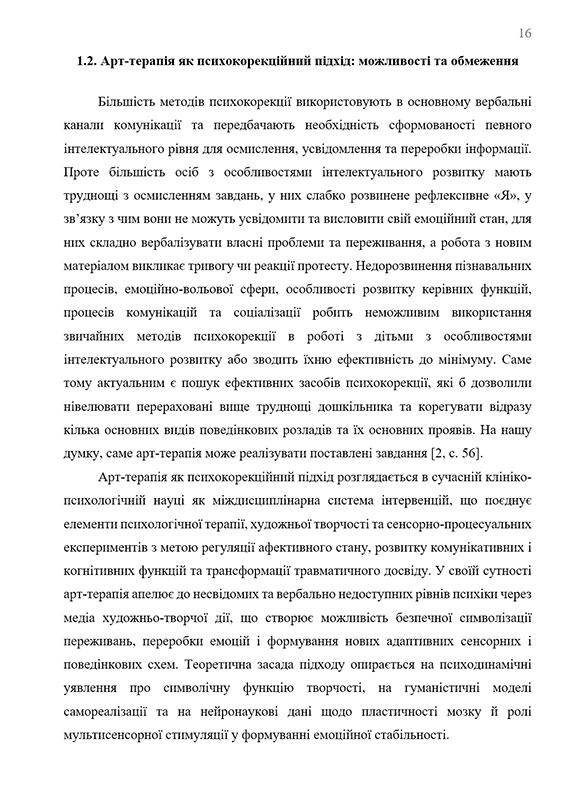 16

1.2. Арт-терапія як психокорекційний підхід: можливості та обмеження

Більшість методів психокорекції використовують в основному вербальні канали комунікації та передбачають необхідність сформованості певного інтелектуального рівня для осмислення, усвідомлення та переробки інформації. Проте більшість осіб з особливостями інтелектуального розвитку мають труднощі з осмисленням завдань, у них слабко розвинене рефлексивне «Я», у зв'язку з чим вони не можуть усвідомити та висловити свій емоційний стан, для них складно вербалізувати власні проблеми та переживання, а робота з новим матеріалом викликає тривогу чи реакції протесту. Недорозвинення пізнавальних процесів, емоційно-вольової сфери, особливості розвитку керівних функцій, процесів комунікацій та соціалізації робить неможливим використання звичайних методів психокорекції в роботі з дітьми з особливостями інтелектуального розвитку або зводить їхню ефективність до мінімуму. Саме тому актуальним є пошук ефективних засобів психокорекції, які б дозволили нівелювати перераховані вище труднощі дошкільника та корегувати відразу кілька основних видів поведінкових розладів та їх основних проявів. На нашу думку, саме арт-терапія може реалізувати поставлені завдання [2, с. 56].

Арт-терапія як психокорекційний підхід розглядається в сучасній клініко-психологічній науці як міждисциплінарна система інтервенцій, що поєднує елементи психологічної терапії, художньої творчості та сенсорно-процесуальних експериментів з метою регуляції афективного стану, розвитку комунікативних і когнітивних функцій та трансформації травматичного досвіду. У своїй сутності арт-терапія апелює до несвідомих та вербально недоступних рівнів психіки через медіа художньо-творчої дії, що створює можливість безпечної символізації переживань, переробки емоцій і формування нових адаптивних сенсорних і поведінкових схем. Теоретична засада підходу опирається на психодинамічні уявлення про символічну функцію творчості, на гуманістичні моделі самореалізації та на нейронаукові дані щодо пластичності мозку й ролі мультисенсорної стимуляції у формуванні емоційної стабільності.